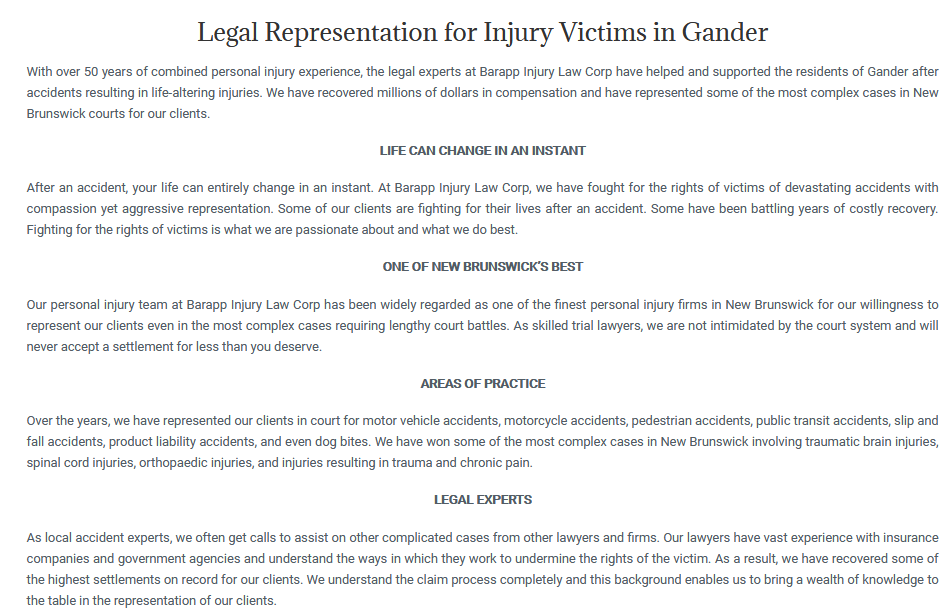 Legal Representation for Injury Victims in Gander

With over 50 years of combined personal injury experience, the legal experts at Barapp Injury Law Corp have helped and supported the residents of Gander after accidents resulting in life-altering injuries. We have recovered millions of dollars in compensation and have represented some of the most complex cases in New Brunswick courts for our clients.

LIFE CAN CHANGE IN AN INSTANT

After an accident, your life can entirely change in an instant. At Barapp Injury Law Corp, we have fought for the rights of victims of devastating accidents with compassion yet aggressive representation. Some of our clients are fighting for their lives after an accident. Some have been battling years of costly recovery. Fighting for the rights of victims is what we are passionate about and what we do best.

ONE OF NEW BRUNSWICK'S BEST

Our personal injury team at Barapp Injury Law Corp has been widely regarded as one of the finest personal injury firms in New Brunswick for our willingness to represent our clients even in the most complex cases requiring lengthy court battles. As skilled trial lawyers, we are not intimidated by the court system and will never accept a settlement for less than you deserve.

AREAS OF PRACTICE

Over the years, we have represented our clients in court for motor vehicle accidents, motorcycle accidents, pedestrian accidents, public transit accidents, slip and fall accidents, product liability accidents, and even dog bites. We have won some of the most complex cases in New Brunswick involving traumatic brain injuries, spinal cord injuries, orthopaedic injuries, and injuries resulting in trauma and chronic pain.

LEGAL EXPERTS

As local accident experts, we often get calls to assist on other complicated cases from other lawyers and firms. Our lawyers have vast experience with insurance companies and government agencies and understand the ways in which they work to undermine the rights of the victim. As a result, we have recovered some of the highest settlements on record for our clients. We understand the claim process completely and this background enables us to bring a wealth of knowledge to the table in the representation of our clients.